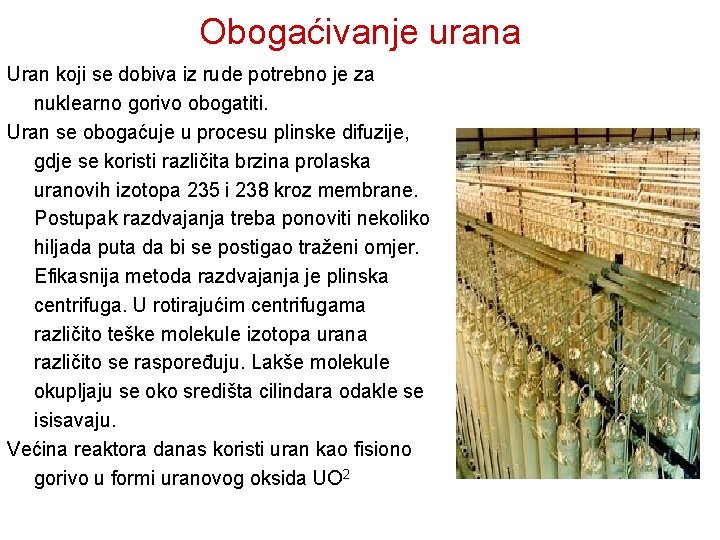 Obogaćivanje urana

Uran koji se dobiva iz rude potrebno je za nuklearno gorivo obogatiti.

Uran se obogaćuje u procesu plinske difuzije, gdje se koristi različita brzina prolaska uranovih izotopa 235 i 238 kroz membrane. Postupak razdvajanja treba ponoviti nekoliko hiljada puta da bi se postigao traženi omjer. Efikasnija metoda razdvajanja je plinska centrifuga. U rotirajućim centrifugama različito teške molekule izotopa urana različito se raspoređuju. Lakše molekule okupljaju se oko središta cilindara odakle se isisavaju.

Većina reaktora danas koristi uran kao fisiono gorivo u formi uranovog oksida $UO^2$